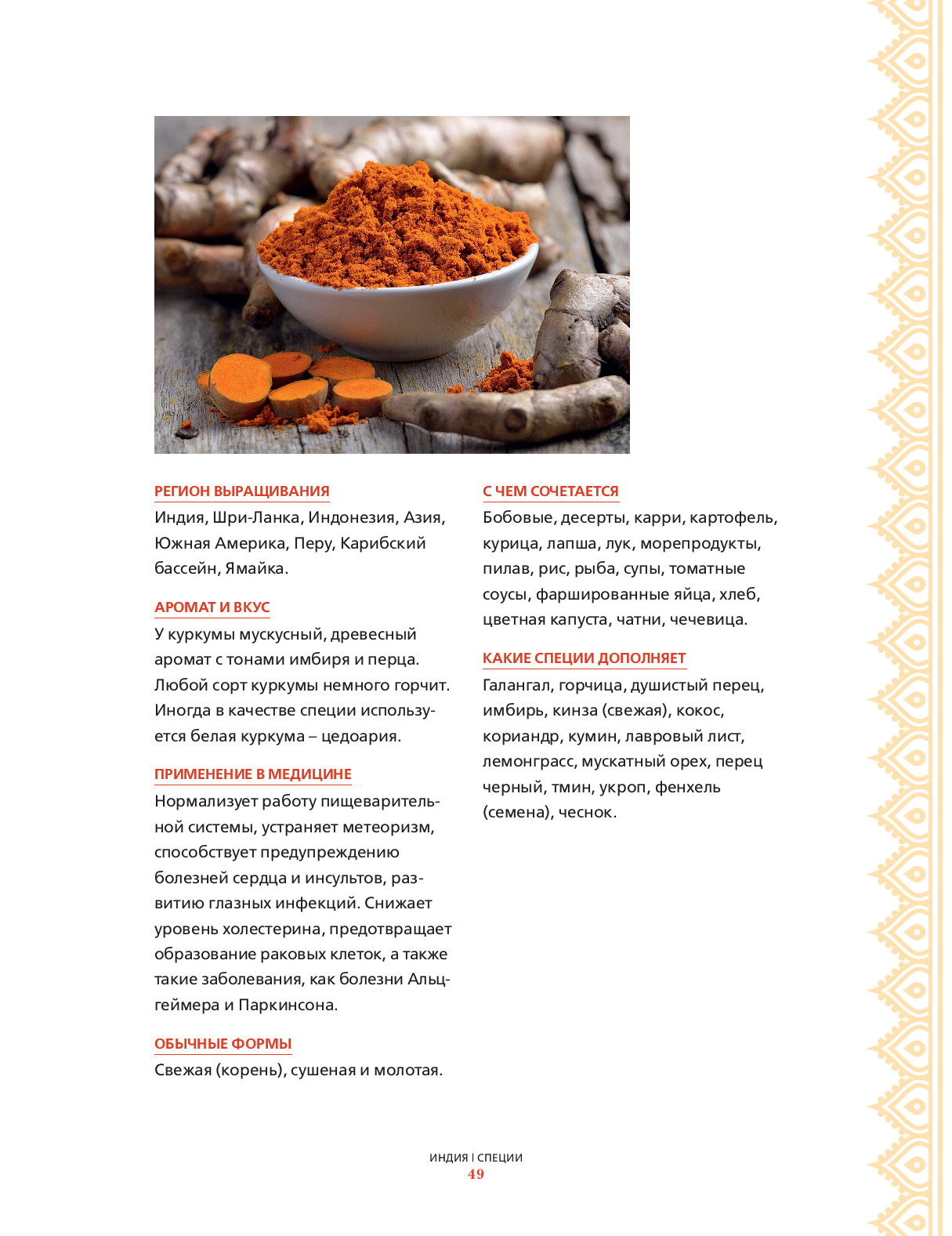 РЕГИОН ВЫРАЩИВАНИЯ
Индия, Шри-Ланка, Индонезия, Азия, Южная Америка, Перу, Карибский бассейн, Ямайка.

АРОМАТ И ВКУС
У куркумы мускусный, древесный аромат с тонами имбиря и перца. Любой сорт куркумы немного горчит. Иногда в качестве специи используется белая куркума – цедоария.

ПРИМЕНЕНИЕ В МЕДИЦИНЕ
Нормализует работу пищеварительной системы, устраняет метеоризм, способствует предупреждению болезней сердца и инсультов, развитию глазных инфекций. Снижает уровень холестерина, предотвращает образование раковых клеток, а также такие заболевания, как болезни Альцгеймера и Паркинсона.

ОБЫЧНЫЕ ФОРМЫ
Свежая (корень), сушеная и молотая.

С ЧЕМ СОЧЕТАЕТСЯ
Бобовые, десерты, карри, картофель, курица, лапша, лук, морепродукты, пилав, рис, рыба, супы, томатные соусы, фаршированные яйца, хлеб, цветная капуста, чатни, чечевица.

КАКИЕ СПЕЦИИ ДОПОЛНЯЕТ
Галангал, горчица, душистый перец, имбирь, кинза (свежая), кокос, кориандр, кумин, лавровый лист, лемонграсс, мускатный орех, перец черный, тмин, укроп, фенхель (семена), чеснок.

ИНДИЯ | СПЕЦИИ
49